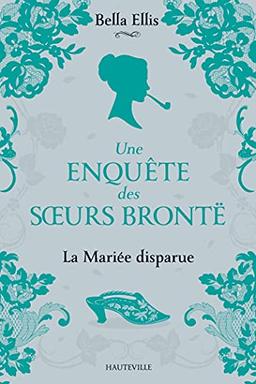 Bella Ellis

Une
ENQUÊTE
des
SŒURS BRONTË

La Mariée disparue

HAUTEVILLE